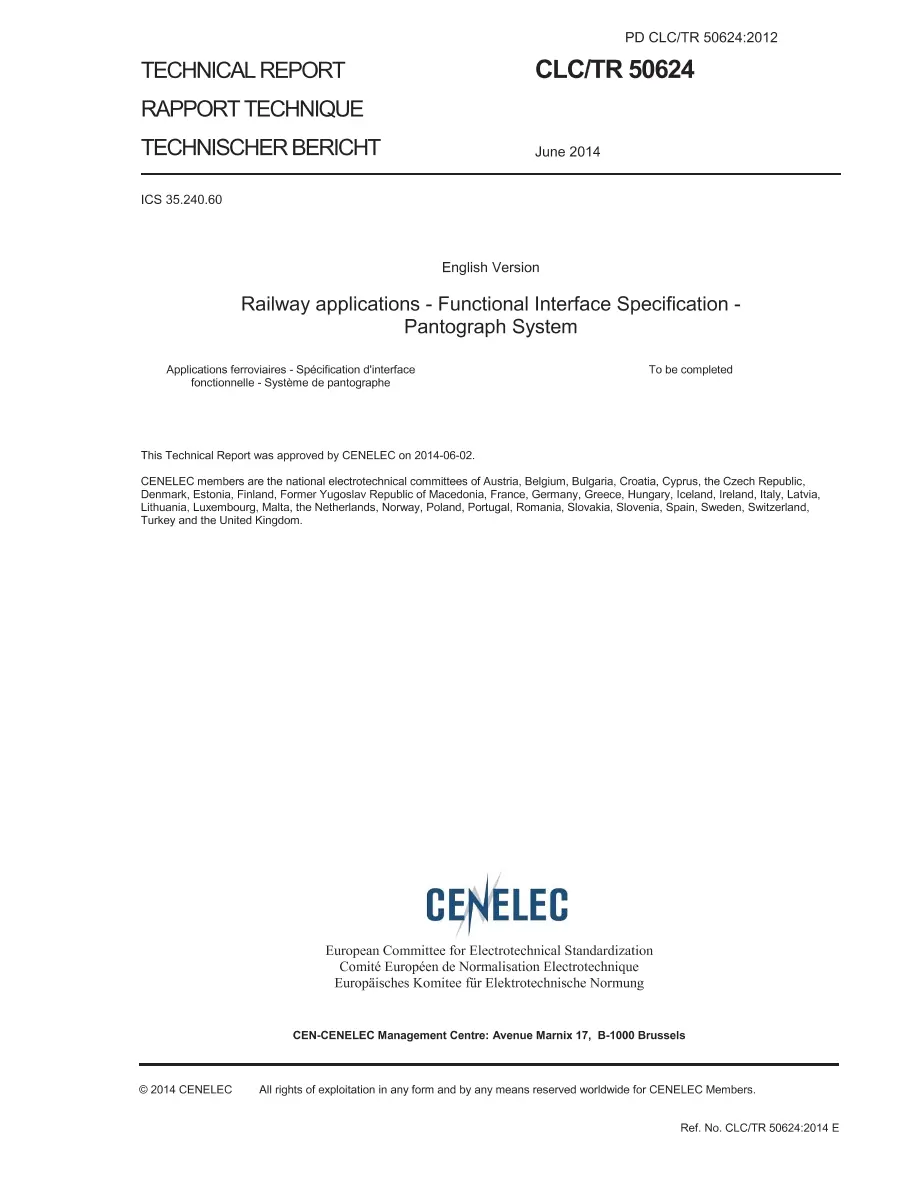 PD CLC/TR 50624:2012

TECHNICAL REPORT
RAPPORT TECHNIQUE
TECHNISCHER BERICHT

CLC/TR 50624

June 2014

ICS 35.240.60

English Version

Railway applications - Functional Interface Specification - Pantograph System

Applications ferroviaires - Spécification d'interface fonctionnelle - Système de pantographe

To be completed

This Technical Report was approved by CENELEC on 2014-06-02.

CENELEC members are the national electrotechnical committees of Austria, Belgium, Bulgaria, Croatia, Cyprus, the Czech Republic, Denmark, Estonia, Finland, Former Yugoslav Republic of Macedonia, France, Germany, Greece, Hungary, Iceland, Ireland, Italy, Latvia, Lithuania, Luxembourg, Malta, the Netherlands, Norway, Poland, Portugal, Romania, Slovakia, Slovenia, Spain, Sweden, Switzerland, Turkey and the United Kingdom.

CENELEC

European Committee for Electrotechnical Standardization
Comité Européen de Normalisation Electrotechnique
Europäisches Komitee für Elektrotechnische Normung

CEN-CENELEC Management Centre: Avenue Marnix 17, B-1000 Brussels

© 2014 CENELEC All rights of exploitation in any form and by any means reserved worldwide for CENELEC Members.

Ref. No. CLC/TR 50624:2014 E